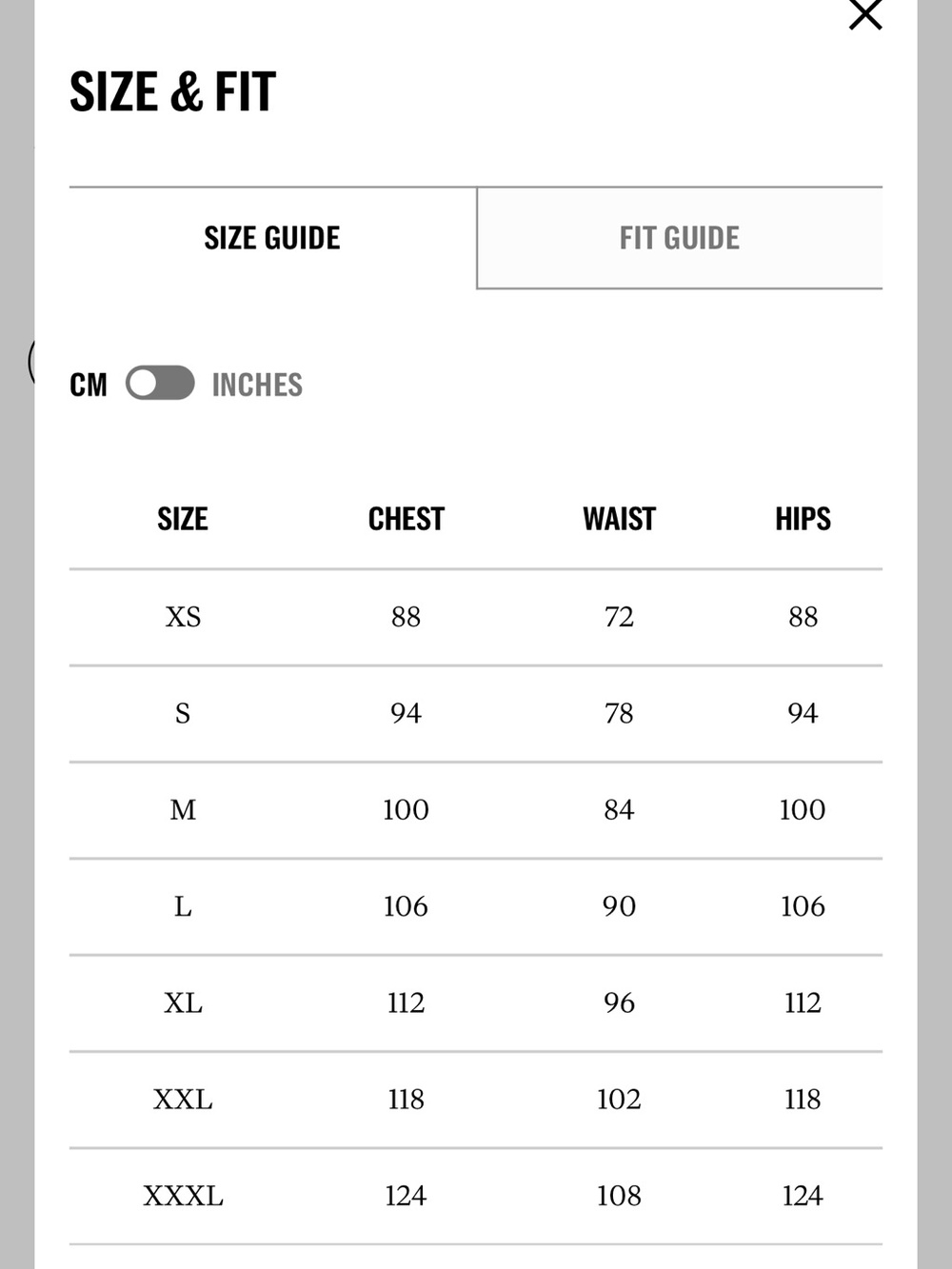 SIZE & FIT

SIZE GUIDE

FIT GUIDE

CM INCHES

| SIZE | CHEST | WAIST | HIPS |
|---|---|---|---|
| XS | 88 | 72 | 88 |
| S | 94 | 78 | 94 |
| M | 100 | 84 | 100 |
| L | 106 | 90 | 106 |
| XL | 112 | 96 | 112 |
| XXL | 118 | 102 | 118 |
| XXXL | 124 | 108 | 124 |